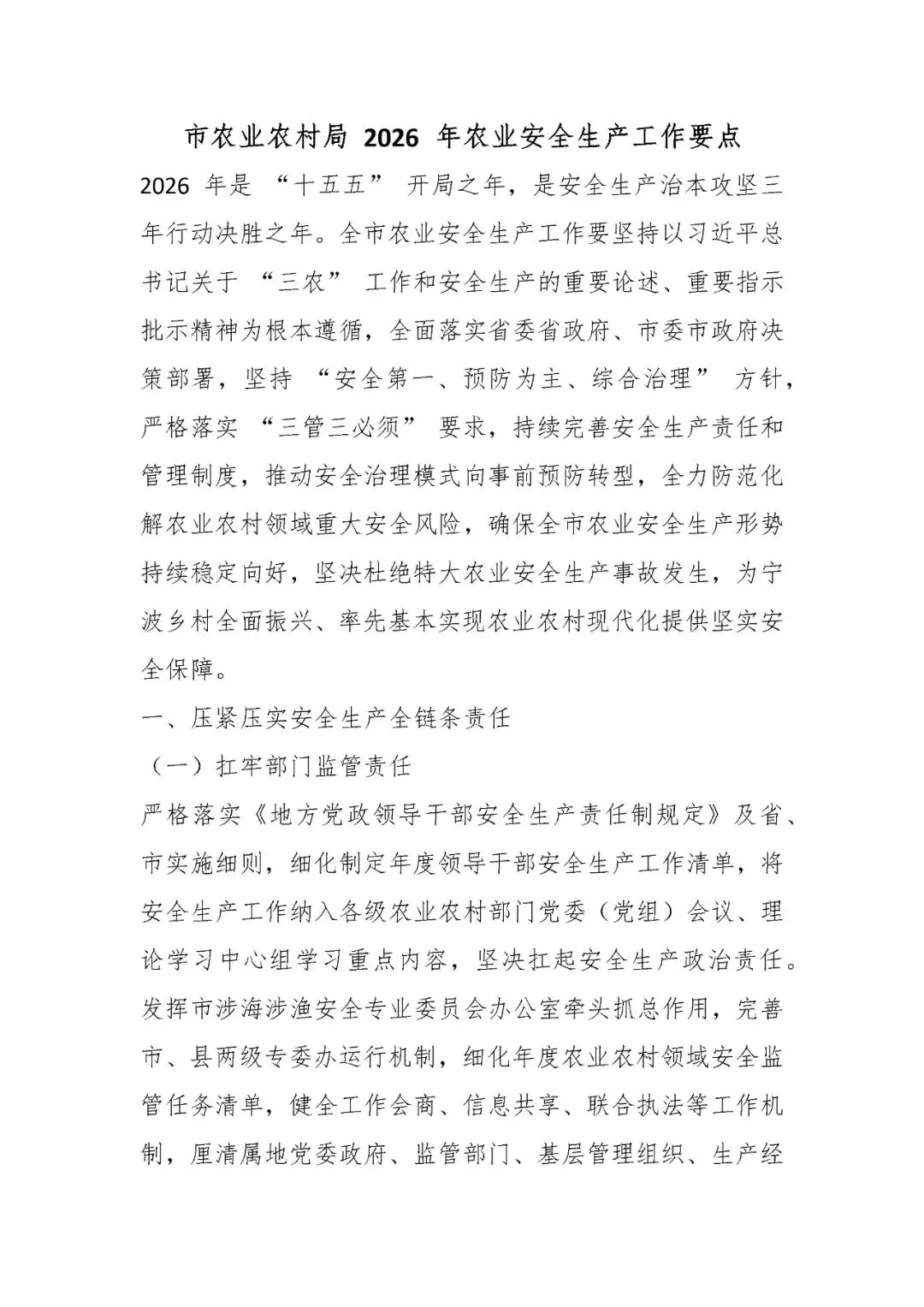 市农业农村局 2026 年农业安全生产工作要点

2026 年是 “十五五” 开局之年，是安全生产治本攻坚三年行动决胜之年。全市农业安全生产工作要坚持以习近平总书记关于 “三农” 工作和安全生产的重要论述、重要指示批示精神为根本遵循，全面落实省委省政府、市委市政府决策部署，坚持 “安全第一、预防为主、综合治理” 方针，严格落实 “三管三必须” 要求，持续完善安全生产责任和管理制度，推动安全治理模式向事前预防转型，全力防范化解农业农村领域重大安全风险，确保全市农业安全生产形势持续稳定向好，坚决杜绝特大农业安全生产事故发生，为宁波乡村全面振兴、率先基本实现农业农村现代化提供坚实安全保障。

一、压紧压实安全生产全链条责任

（一）扛牢部门监管责任

严格落实《地方党政领导干部安全生产责任制规定》及省、市实施细则，细化制定年度领导干部安全生产工作清单，将安全生产工作纳入各级农业农村部门党委（党组）会议、理论学习中心组学习重点内容，坚决扛起安全生产政治责任。发挥市涉海涉渔安全专业委员会办公室牵头抓总作用，完善市、县两级专委办运行机制，细化年度农业农村领域安全监管任务清单，健全工作会商、信息共享、联合执法等工作机制，厘清属地党委政府、监管部门、基层管理组织、生产经